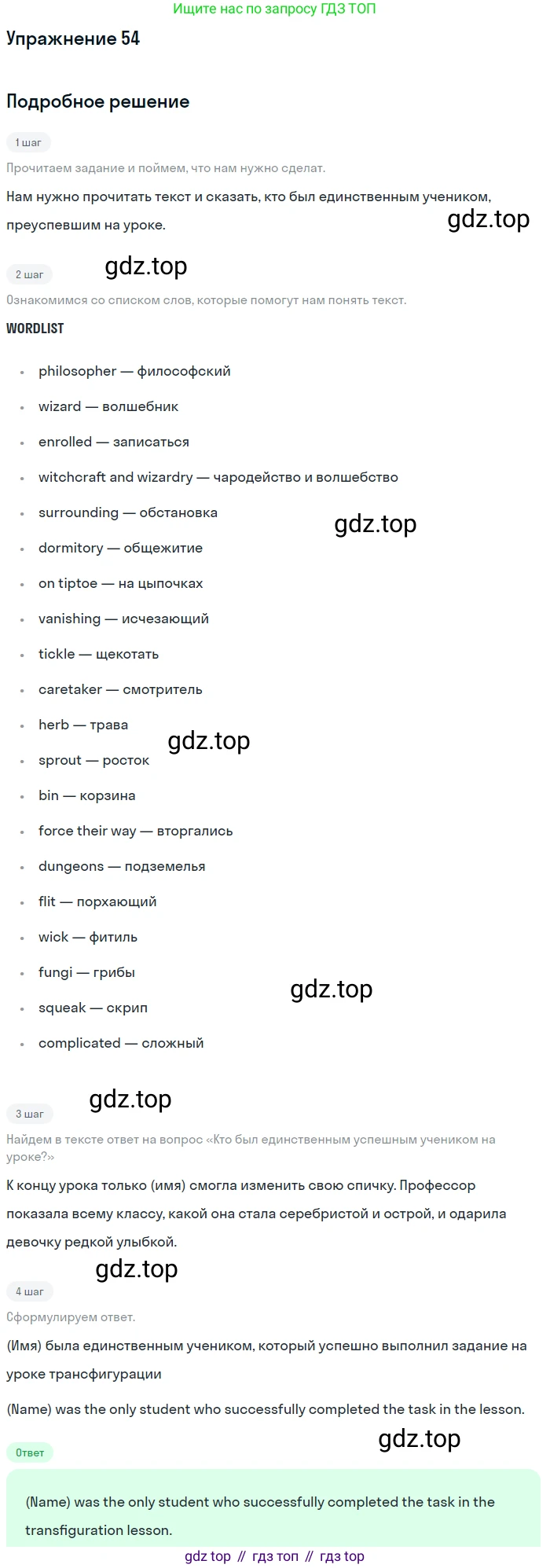 Ищите нас по запросу ГДЗ ТОП

Упражнение 54

Подробное решение

1 шаг

Прочитаем задание и поймем, что нам нужно сделат.

Нам нужно прочитать текст и сказать, кто был единственным учеником, преуспевшим на уроке.

2 шаг

Ознакомимся со списком слов, которые помогут нам понять текст.

WORDLIST

• philosopher — философский
• wizard — волшебник
• enrolled — записаться
• witchcraft and wizardry — чародейство и волшебство
• surrounding — обстановка
• dormitory — общежитие
• on tiptoe — на цыпочках
• vanishing — исчезающий
• tickle — щекотать
• caretaker — смотритель
• herb — трава
• sprout — росток
• bin — корзина
• force their way — вторгались
• dungeons — подземелья
• flit — порхающий
• wick — фитиль
• fungi — грибы
• squeak — скрип
• complicated — сложный

3 шаг

Найдем в тексте ответ на вопрос «Кто был единственным успешным учеником на уроке?»

К концу урока только (имя) смогла изменить свою спичку. Профессор показала всему классу, какой она стала серебристой и острой, и одарила девочку редкой улыбкой.

4 шаг

Сформулируем ответ.

(Имя) была единственным учеником, который успешно выполнил задание на уроке трансфигурации

(Name) was the only student who successfully completed the task in the lesson.

Ответ

(Name) was the only student who successfully completed the task in the transfiguration lesson.

gdz top // гдз топ // гдз top

gdz.top